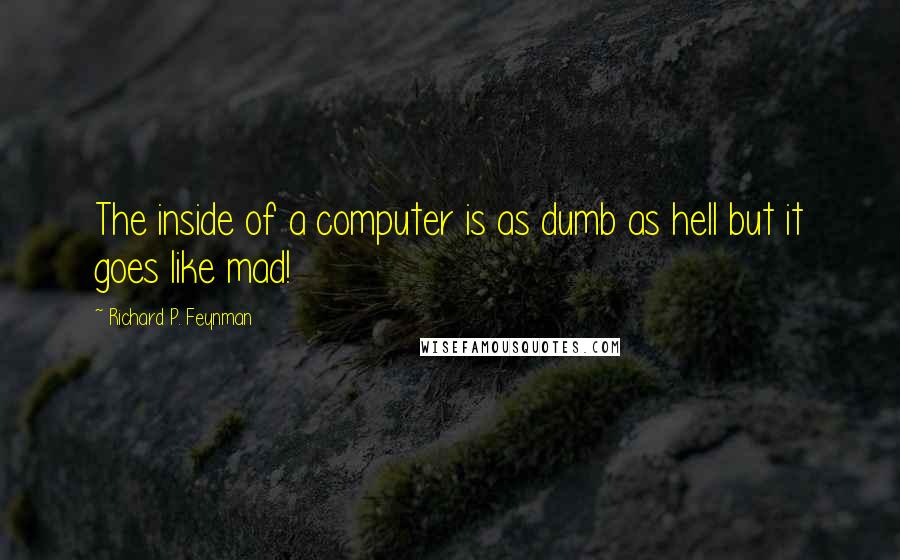 The inside of a computer is as dumb as hell but it goes like mad!

~ Richard P. Feynman

WISEFAMOUSQUOTES.COM